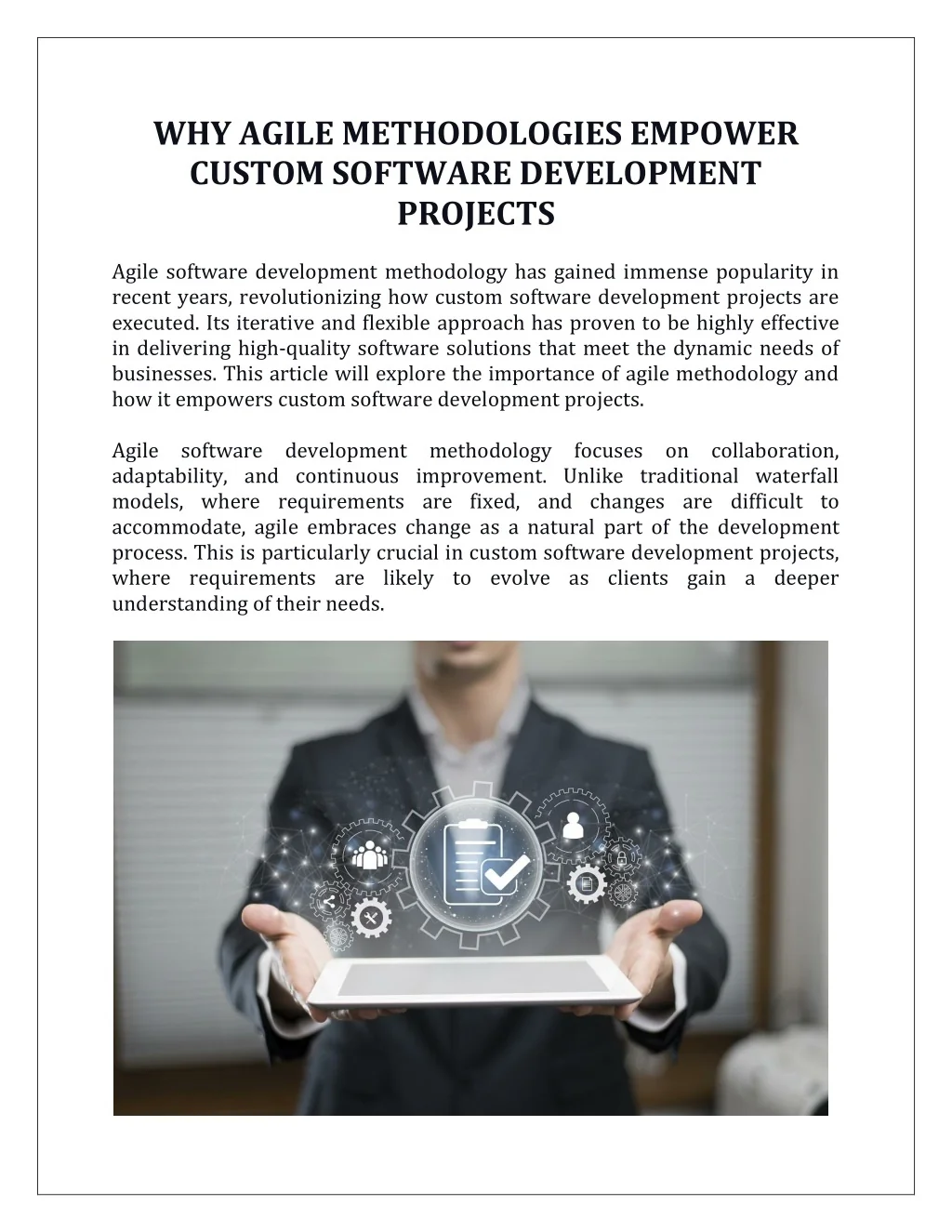 WHY AGILE METHODOLOGIES EMPOWER CUSTOM SOFTWARE DEVELOPMENT PROJECTS

Agile software development methodology has gained immense popularity in recent years, revolutionizing how custom software development projects are executed. Its iterative and flexible approach has proven to be highly effective in delivering high-quality software solutions that meet the dynamic needs of businesses. This article will explore the importance of agile methodology and how it empowers custom software development projects.

Agile software development methodology focuses on collaboration, adaptability, and continuous improvement. Unlike traditional waterfall models, where requirements are fixed, and changes are difficult to accommodate, agile embraces change as a natural part of the development process. This is particularly crucial in custom software development projects, where requirements are likely to evolve as clients gain a deeper understanding of their needs.